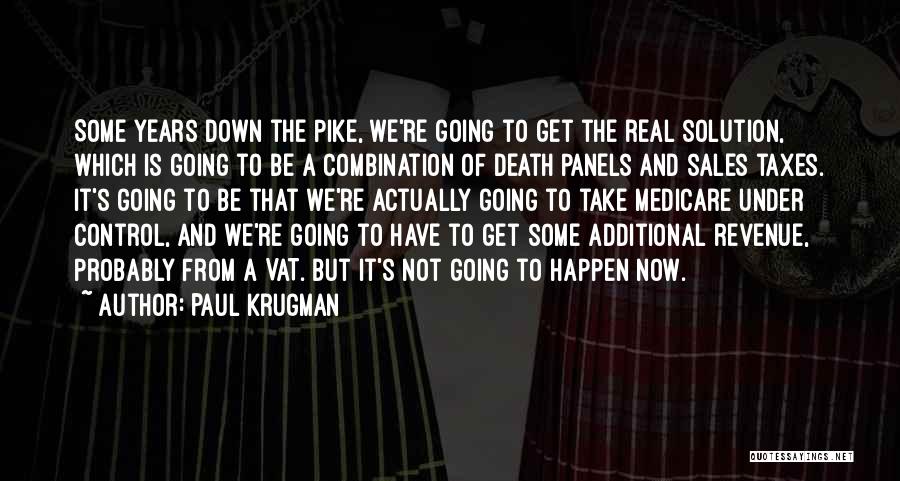 SOME YEARS DOWN THE PIKE, WE'RE GOING TO GET THE REAL SOLUTION, WHICH IS GOING TO BE A COMBINATION OF DEATH PANELS AND SALES TAXES. IT'S GOING TO BE THAT WE'RE ACTUALLY GOING TO TAKE MEDICARE UNDER CONTROL, AND WE'RE GOING TO HAVE TO GET SOME ADDITIONAL REVENUE, PROBABLY FROM A VAT. BUT IT'S NOT GOING TO HAPPEN NOW.
~ AUTHOR: PAUL KRUGMAN

QUOTESSAYINGS.NET